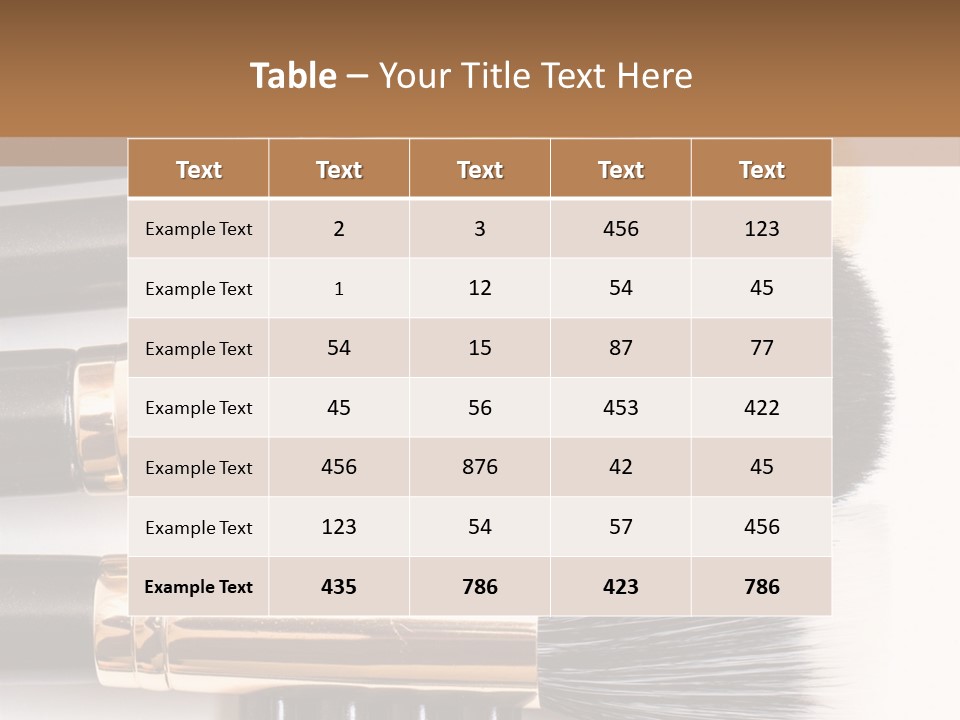 Table – Your Title Text Here

| Text | Text | Text | Text | Text |
|---|---|---|---|---|
| Example Text | 2 | 3 | 456 | 123 |
| Example Text | 1 | 12 | 54 | 45 |
| Example Text | 54 | 15 | 87 | 77 |
| Example Text | 45 | 56 | 453 | 422 |
| Example Text | 456 | 876 | 42 | 45 |
| Example Text | 123 | 54 | 57 | 456 |
| Example Text | 435 | 786 | 423 | 786 |